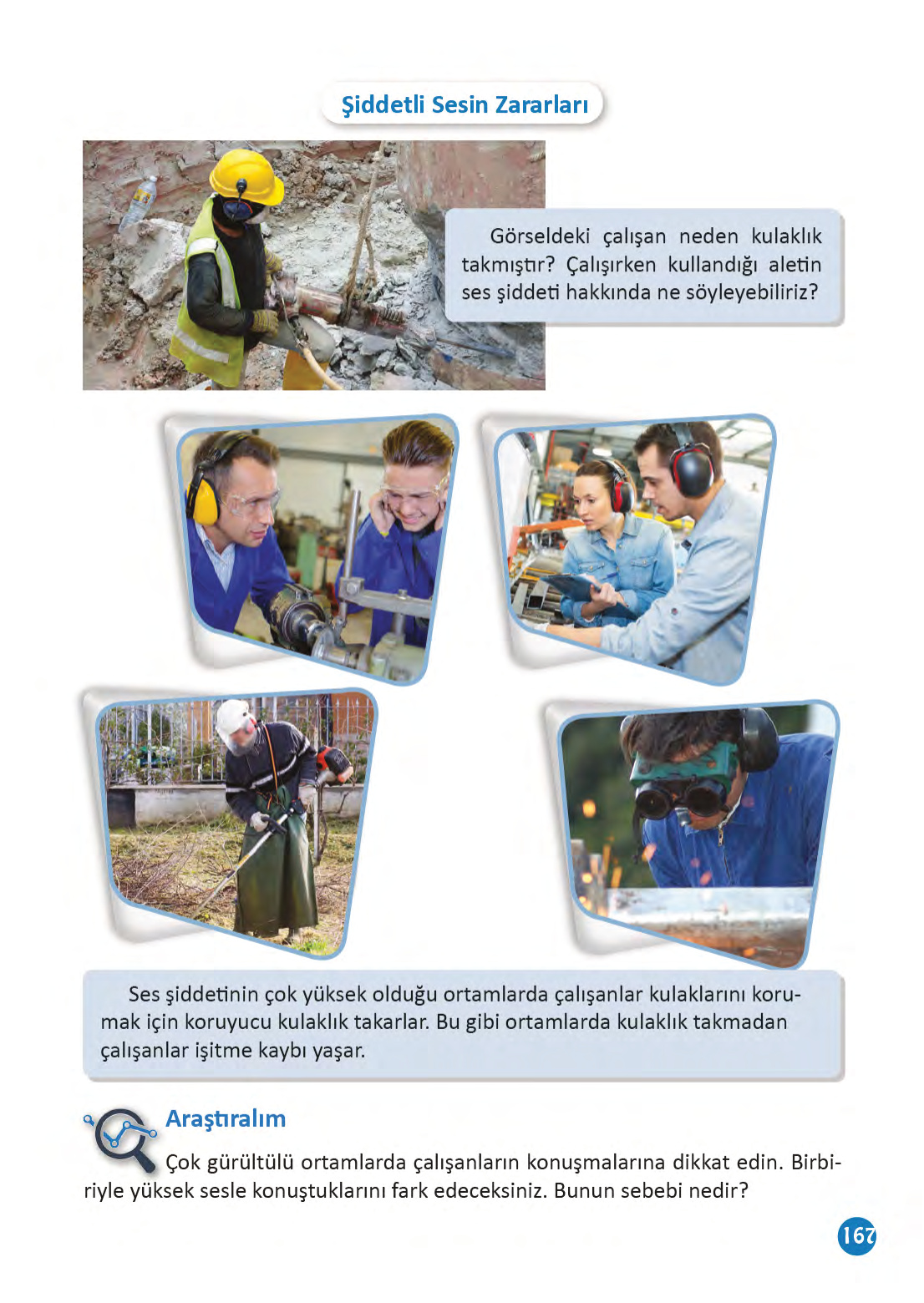 Şiddetli Sesin Zararları

Görseldeki çalışan neden kulaklık takmıştır? Çalışırken kullandığı aletin ses şiddeti hakkında ne söyleyebiliriz?

Ses şiddetinin çok yüksek olduğu ortamlarda çalışanlar kulaklarını korumak için koruyucu kulaklık takarlar. Bu gibi ortamlarda kulaklık takmadan çalışanlar işitme kaybı yaşar.

Araştıralım

Çok gürültülü ortamlarda çalışanların konuşmalarına dikkat edin. Birbiriyle yüksek sesle konuştuklarını fark edeceksiniz. Bunun sebebi nedir?

167